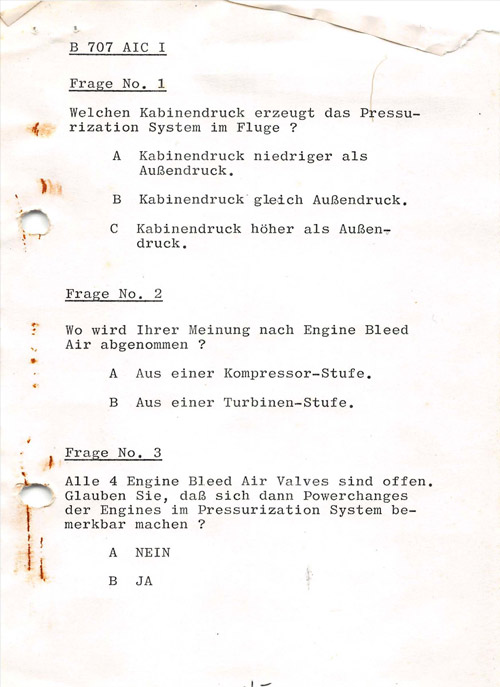 B 707 AIC I

Frage No. 1

Welchen Kabinendruck erzeugt das Pressurization System im Fluge ?

A Kabinendruck niedriger als Außendruck.

B Kabinendruck gleich Außendruck.

C Kabinendruck höher als Außendruck.

Frage No. 2

Wo wird Ihrer Meinung nach Engine Bleed Air abgenommen ?

A Aus einer Kompressor-Stufe.

B Aus einer Turbinen-Stufe.

Frage No. 3

Alle 4 Engine Bleed Air Valves sind offen. Glauben Sie, daß sich dann Powerchanges der Engines im Pressurization System bemerkbar machen ?

A NEIN

B JA